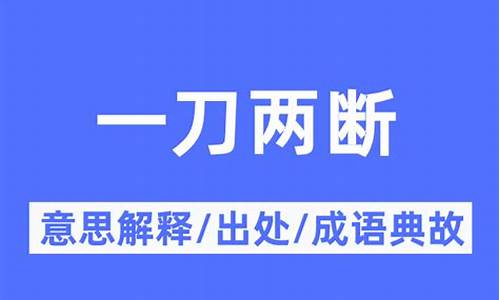 一刀两断

意思解释/出处/成语典故